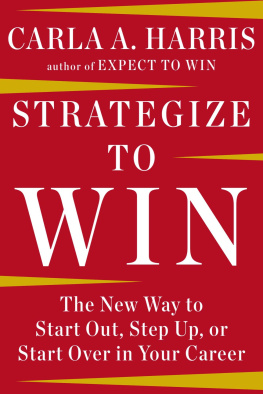 CARLA A. HARRIS
author of EXPECT TO WIN

STRATEGIZE
TO
WIN

The New Way to Start Out, Step Up, or Start Over in Your Career